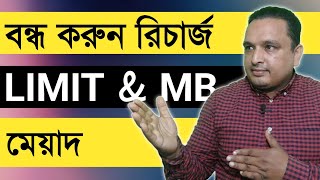 বন্ধ করুন রিচার্জ
LIMIT & MB
মেয়াদ